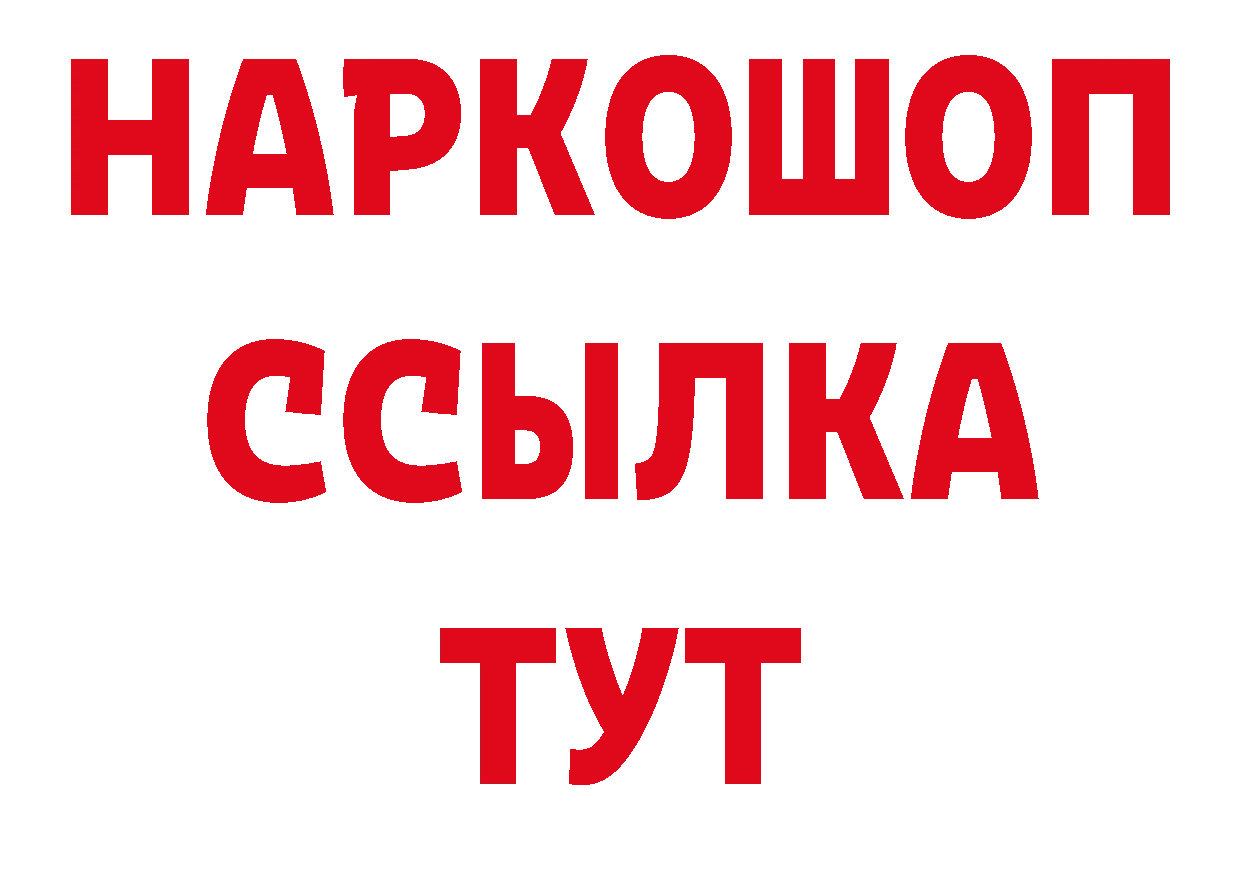 НАРКОШОП
ССЫЛКА
ТУТ